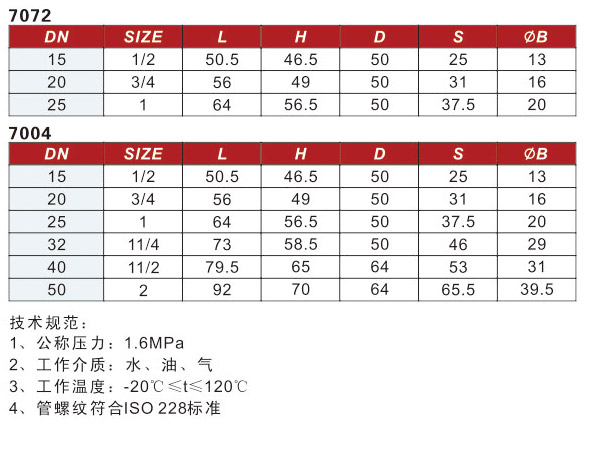 7072

| DN | SIZE | L | H | D | S | ØB |
|---|---|---|---|---|---|---|
| 15 | 1/2 | 50.5 | 46.5 | 50 | 25 | 13 |
| 20 | 3/4 | 56 | 49 | 50 | 31 | 16 |
| 25 | 1 | 64 | 56.5 | 50 | 37.5 | 20 |

7004

| DN | SIZE | L | H | D | S | ØB |
|---|---|---|---|---|---|---|
| 15 | 1/2 | 50.5 | 46.5 | 50 | 25 | 13 |
| 20 | 3/4 | 56 | 49 | 50 | 31 | 16 |
| 25 | 1 | 64 | 56.5 | 50 | 37.5 | 20 |
| 32 | 11/4 | 73 | 58.5 | 50 | 46 | 29 |
| 40 | 11/2 | 79.5 | 65 | 64 | 53 | 31 |
| 50 | 2 | 92 | 70 | 64 | 65.5 | 39.5 |

技术规范：
1、公称压力：1.6MPa
2、工作介质：水、油、气
3、工作温度：-20℃≤t≤120℃
4、管螺纹符合ISO 228标准